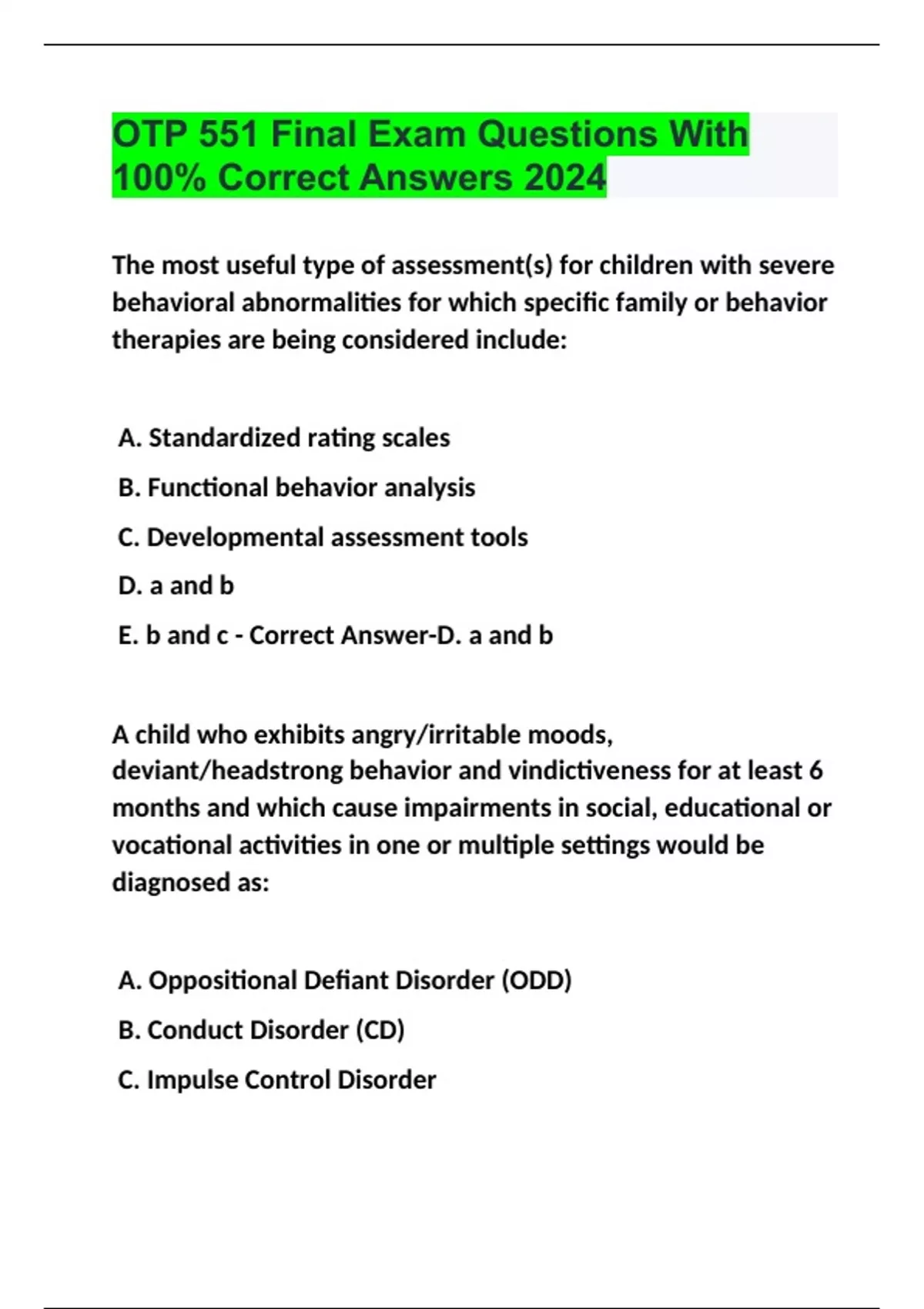 OTP 551 Final Exam Questions With 100% Correct Answers 2024

The most useful type of assessment(s) for children with severe behavioral abnormalities for which specific family or behavior therapies are being considered include:

A. Standardized rating scales

B. Functional behavior analysis

C. Developmental assessment tools

D. a and b

E. b and c - Correct Answer-D. a and b

A child who exhibits angry/irritable moods, deviant/headstrong behavior and vindictiveness for at least 6 months and which cause impairments in social, educational or vocational activities in one or multiple settings would be diagnosed as:

A. Oppositional Defiant Disorder (ODD)

B. Conduct Disorder (CD)

C. Impulse Control Disorder